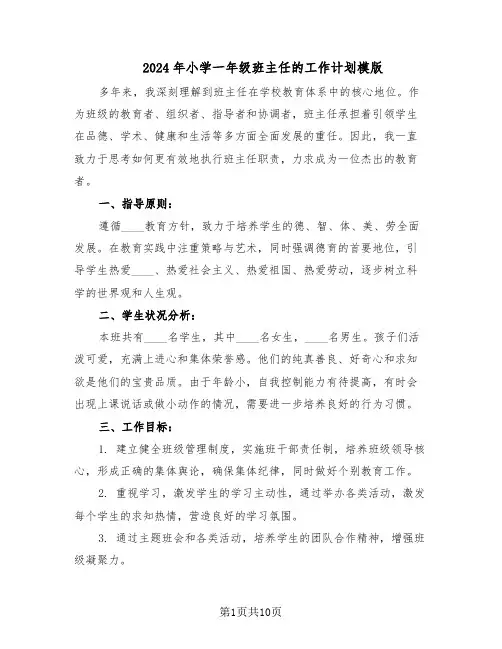 2024年小学一年级班主任的工作计划模版

多年来，我深刻理解到班主任在学校教育体系中的核心地位。作为班级的教育者、组织者、指导者和协调者，班主任承担着引领学生在品德、学术、健康和生活等多方面全面发展的重任。因此，我一直致力于思考如何更有效地执行班主任职责，力求成为一位杰出的教育者。

一、指导原则：

遵循____教育方针，致力于培养学生的德、智、体、美、劳全面发展。在教育实践中注重策略与艺术，同时强调德育的首要地位，引导学生热爱____、热爱社会主义、热爱祖国、热爱劳动，逐步树立科学的世界观和人生观。

二、学生状况分析：

本班共有____名学生，其中____名女生，____名男生。孩子们活泼可爱，充满上进心和集体荣誉感。他们的纯真善良、好奇心和求知欲是他们的宝贵品质。由于年龄小，自我控制能力有待提高，有时会出现上课说话或做小动作的情况，需要进一步培养良好的行为习惯。

三、工作目标：

1. 建立健全班级管理制度，实施班干部责任制，培养班级领导核心，形成正确的集体舆论，确保集体纪律，同时做好个别教育工作。

2. 重视学习，激发学生的学习主动性，通过举办各类活动，激发每个学生的求知热情，营造良好的学习氛围。

3. 通过主题班会和各类活动，培养学生的团队合作精神，增强班级凝聚力。

第1页共10页